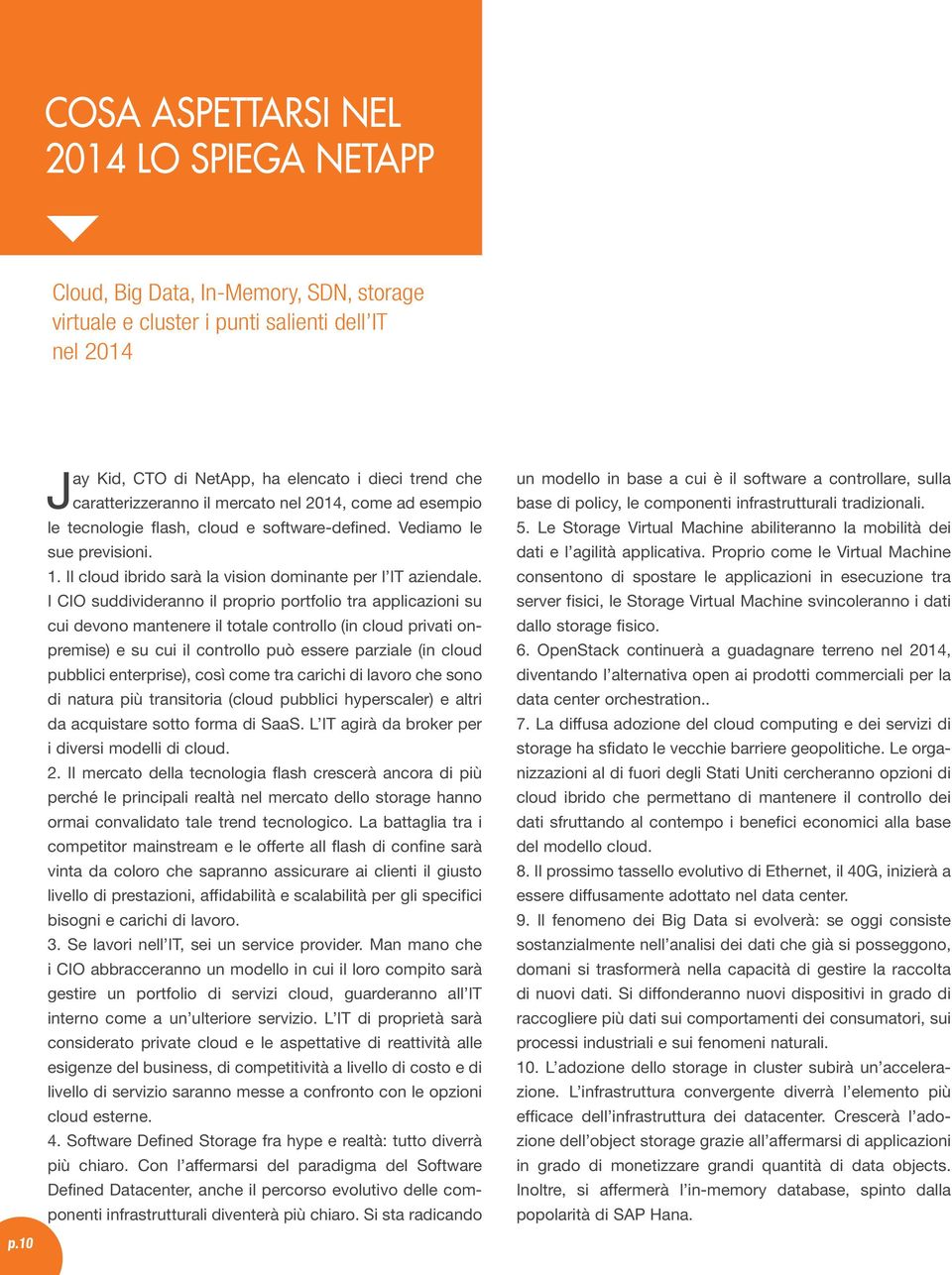 COSA ASPETTARSI NEL 2014 LO SPIEGA NETAPP

Cloud, Big Data, In-Memory, SDN, storage virtuale e cluster i punti salienti dell'IT nel 2014

Jay Kid, CTO di NetApp, ha elencato i dieci trend che caratterizzeranno il mercato nel 2014, come ad esempio le tecnologie flash, cloud e software-defined. Vediamo le sue previsioni.
1. Il cloud ibrido sarà la vision dominante per l'IT aziendale. I CIO suddivideranno il proprio portfolio tra applicazioni su cui devono mantenere il totale controllo (in cloud privati on-premise) e su cui il controllo può essere parziale (in cloud pubblici enterprise), così come tra carichi di lavoro che sono di natura più transitoria (cloud pubblici hyperscaler) e altri da acquistare sotto forma di SaaS. L'IT agirà da broker per i diversi modelli di cloud.
2. Il mercato della tecnologia flash crescerà ancora di più perché le principali realtà nel mercato dello storage hanno ormai convalidato tale trend tecnologico. La battaglia tra i competitor mainstream e le offerte all flash di confine sarà vinta da coloro che sapranno assicurare ai clienti il giusto livello di prestazioni, affidabilità e scalabilità per gli specifici bisogni e carichi di lavoro.
3. Se lavori nell'IT, sei un service provider. Man mano che i CIO abbracceranno un modello in cui il loro compito sarà gestire un portfolio di servizi cloud, guarderanno all'IT interno come a un'ulteriore servizio. L'IT di proprietà sarà considerato private cloud e le aspettative di reattività alle esigenze del business, di competitività a livello di costo e di livello di servizio saranno messe a confronto con le opzioni cloud esterne.
4. Software Defined Storage fra hype e realtà: tutto diverrà più chiaro. Con l'affermarsi del paradigma del Software Defined Datacenter, anche il percorso evolutivo delle componenti infrastrutturali diventerà più chiaro. Si sta radicando un modello in base a cui è il software a controllare, sulla base di policy, le componenti infrastrutturali tradizionali.
5. Le Storage Virtual Machine abiliteranno la mobilità dei dati e l'agilità applicativa. Proprio come le Virtual Machine consentono di spostare le applicazioni in esecuzione tra server fisici, le Storage Virtual Machine svincoleranno i dati dallo storage fisico.
6. OpenStack continuerà a guadagnare terreno nel 2014, diventando l'alternativa open ai prodotti commerciali per la data center orchestration..
7. La diffusa adozione del cloud computing e dei servizi di storage ha sfidato le vecchie barriere geopolitiche. Le organizzazioni al di fuori degli Stati Uniti cercheranno opzioni di cloud ibrido che permettano di mantenere il controllo dei dati sfruttando al contempo i benefici economici alla base del modello cloud.
8. Il prossimo tassello evolutivo di Ethernet, il 40G, inizierà a essere diffusamente adottato nel data center.
9. Il fenomeno dei Big Data si evolverà: se oggi consiste sostanzialmente nell'analisi dei dati che già si posseggono, domani si trasformerà nella capacità di gestire la raccolta di nuovi dati. Si diffonderanno nuovi dispositivi in grado di raccogliere più dati sui comportamenti dei consumatori, sui processi industriali e sui fenomeni naturali.
10. L'adozione dello storage in cluster subirà un'accelerazione. L'infrastruttura convergente diverrà l'elemento più efficace dell'infrastruttura dei datacenter. Crescerà l'adozione dell'object storage grazie all'affermarsi di applicazioni in grado di monetizzare grandi quantità di data objects. Inoltre, si affermerà l'in-memory database, spinto dalla popolarità di SAP Hana.

p.10